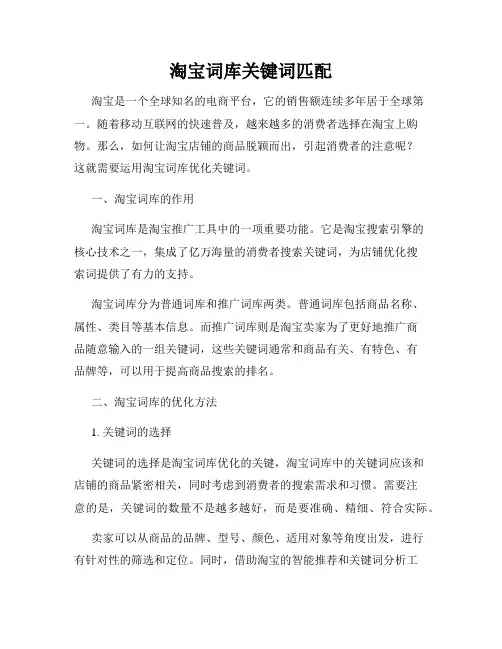 淘宝词库关键词匹配

淘宝是一个全球知名的电商平台，它的销售额连续多年居于全球第一。随着移动互联网的快速普及，越来越多的消费者选择在淘宝上购物。那么，如何让淘宝店铺的商品脱颖而出，引起消费者的注意呢？这就需要运用淘宝词库优化关键词。

一、淘宝词库的作用

淘宝词库是淘宝推广工具中的一项重要功能。它是淘宝搜索引擎的核心技术之一，集成了亿万海量的消费者搜索关键词，为店铺优化搜索词提供了有力的支持。

淘宝词库分为普通词库和推广词库两类。普通词库包括商品名称、属性、类目等基本信息。而推广词库则是淘宝卖家为了更好地推广商品随意输入的一组关键词，这些关键词通常和商品有关、有特色、有品牌等，可以用于提高商品搜索的排名。

二、淘宝词库的优化方法

1. 关键词的选择

关键词的选择是淘宝词库优化的关键，淘宝词库中的关键词应该和店铺的商品紧密相关，同时考虑到消费者的搜索需求和习惯。需要注意的是，关键词的数量不是越多越好，而是要准确、精细、符合实际。

卖家可以从商品的品牌、型号、颜色、适用对象等角度出发，进行有针对性的筛选和定位。同时，借助淘宝的智能推荐和关键词分析工